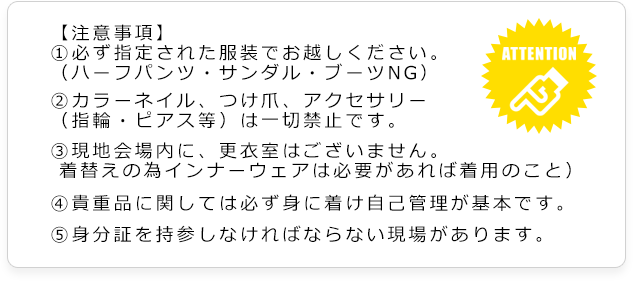 【注意事項】
①必ず指定された服装でお越しください。
（ハーフパンツ・サンダル・ブーツNG）

②カラーネイル、つけ爪、アクセサリー
（指輪・ピアス等）は一切禁止です。

③現地会場内に、更衣室はございません。
着替えの為インナーウェアは必要があれば着用のこと）

④貴重品に関しては必ず身に着け自己管理が基本です。

⑤身分証を持参しなければならない現場があります。

ATTENTION